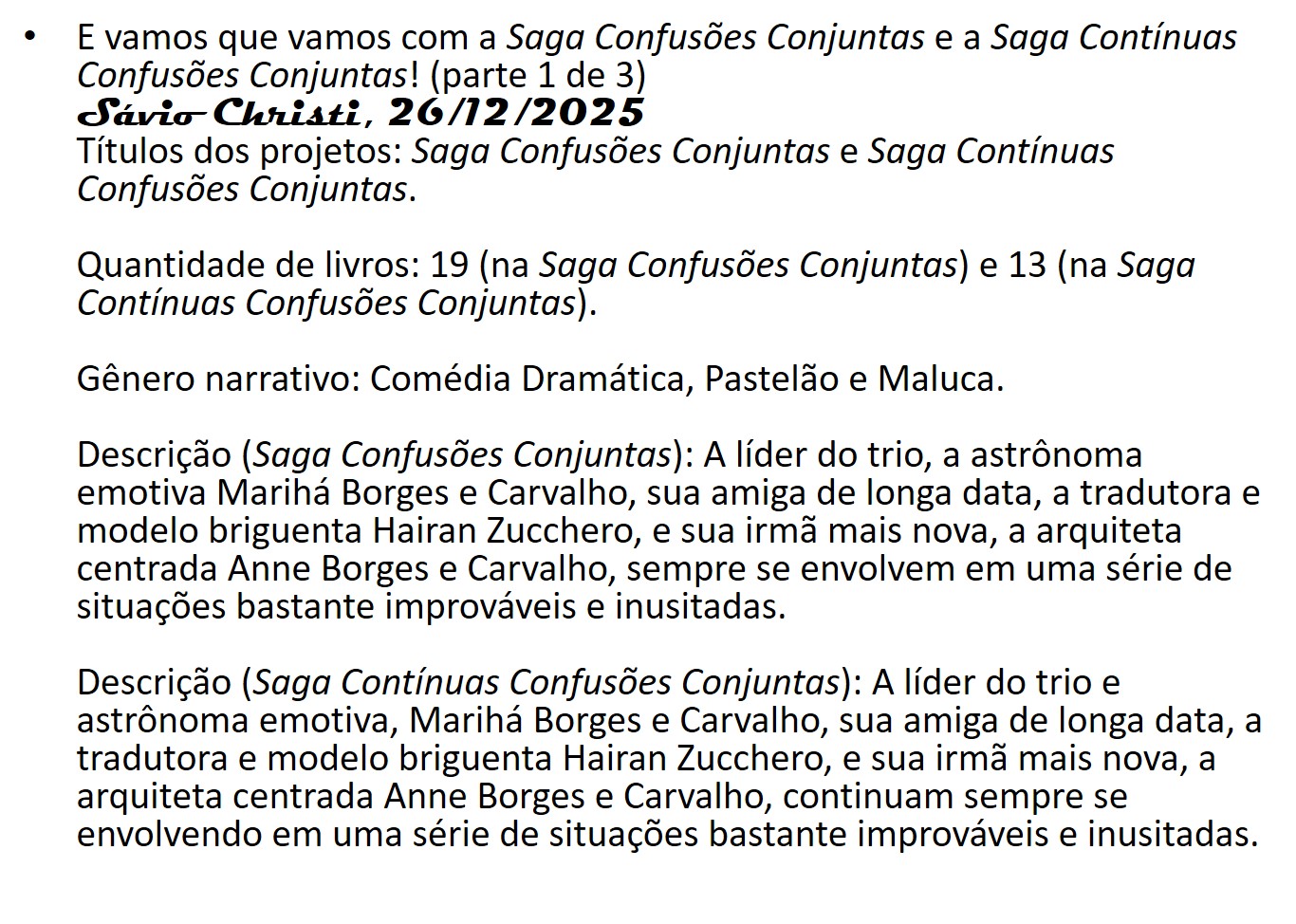 • E vamos que vamos com a Saga Confusões Conjuntas e a Saga Contínuas Confusões Conjuntas! (parte 1 de 3)
Sávio Christi, 26/12/2025
Títulos dos projetos: Saga Confusões Conjuntas e Saga Contínuas Confusões Conjuntas.

Quantidade de livros: 19 (na Saga Confusões Conjuntas) e 13 (na Saga Contínuas Confusões Conjuntas).

Gênero narrativo: Comédia Dramática, Pastelão e Maluca.

Descrição (Saga Confusões Conjuntas): A líder do trio, a astrônoma emotiva Marihá Borges e Carvalho, sua amiga de longa data, a tradutora e modelo briguenta Hairan Zucchero, e sua irmã mais nova, a arquiteta centrada Anne Borges e Carvalho, sempre se envolvem em uma série de situações bastante improváveis e inusitadas.

Descrição (Saga Contínuas Confusões Conjuntas): A líder do trio e astrônoma emotiva, Marihá Borges e Carvalho, sua amiga de longa data, a tradutora e modelo briguenta Hairan Zucchero, e sua irmã mais nova, a arquiteta centrada Anne Borges e Carvalho, continuam sempre se envolvendo em uma série de situações bastante improváveis e inusitadas.